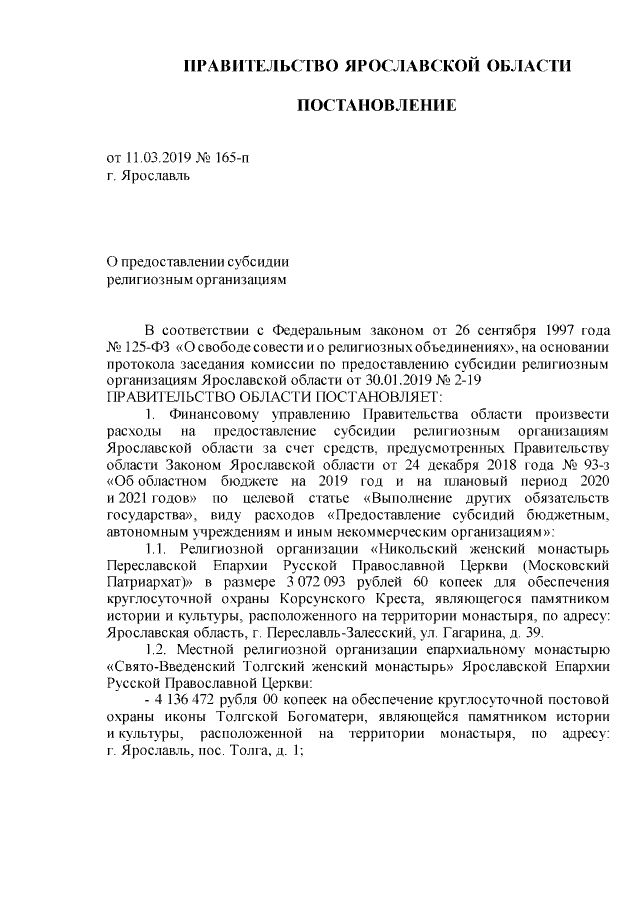 ПРАВИТЕЛЬСТВО ЯРОСЛАВСКОЙ ОБЛАСТИ

ПОСТАНОВЛЕНИЕ

от 11.03.2019 № 165-п
г. Ярославль

О предоставлении субсидии
религиозным организациям

В соответствии с Федеральным законом от 26 сентября 1997 года № 125-ФЗ «О свободе совести и о религиозных объединениях», на основании протокола заседания комиссии по предоставлению субсидии религиозным организациям Ярославской области от 30.01.2019 № 2-19
ПРАВИТЕЛЬСТВО ОБЛАСТИ ПОСТАНОВЛЯЕТ:

1. Финансовому управлению Правительства области произвести расходы на предоставление субсидии религиозным организациям Ярославской области за счет средств, предусмотренных Правительству области Законом Ярославской области от 24 декабря 2018 года № 93-з «Об областном бюджете на 2019 год и на плановый период 2020 и 2021 годов» по целевой статье «Выполнение других обязательств государства», виду расходов «Предоставление субсидий бюджетным, автономным учреждениям и иным некоммерческим организациям»:

1.1. Религиозной организации «Никольский женский монастырь Переславской Епархии Русской Православной Церкви (Московский Патриархат)» в размере 3 072 093 рублей 60 копеек для обеспечения круглосуточной охраны Корсунского Креста, являющегося памятником истории и культуры, расположенного на территории монастыря, по адресу: Ярославская область, г. Переславль-Залесский, ул. Гагарина, д. 39.

1.2. Местной религиозной организации епархиальному монастырю «Свято-Введенский Толгский женский монастырь» Ярославской Епархии Русской Православной Церкви:

- 4 136 472 рубля 00 копеек на обеспечение круглосуточной постовой охраны иконы Толгской Богоматери, являющейся памятником истории и культуры, расположенной на территории монастыря, по адресу: г. Ярославль, пос. Толга, д. 1;